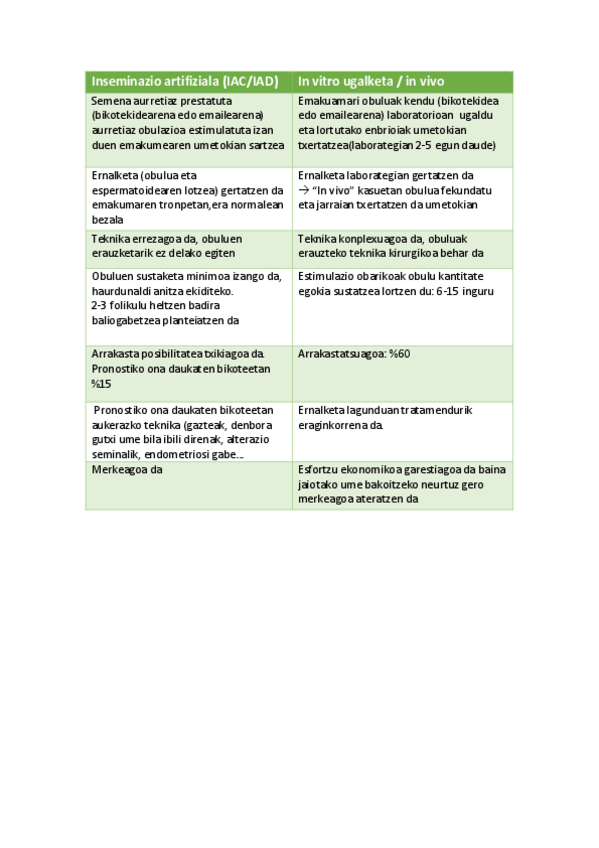 | Inseminazio artifiziala (IAC/IAD) | In vitro ugalketa / in vivo |
|---|---|
| Semena aurretiaz prestatuta (bikotekidearena edo emailearena) aurretiaz obulazioa estimulatuta izan duen emakumearen umetokian sartzea | Emakuamari obuluak kendu (bikotekidea edo emailearena) laboratorioan ugaldu eta lortutako enbrioiak umetokian txertatzea(laborategian 2-5 egun daude) |
| Ernalketa (obulua eta espermatoidearen lotzea) gertatzen da emakumaren tronpetan,era normalean bezala | Ernalketa laborategian gertatzen da → "In vivo" kasuetan obulua fekundatu eta jarraian txertatzen da umetokian |
| Teknika errezagoa da, obuluen erauzketarik ez delako egiten | Teknika konplexuagoa da, obuluak erauzteko teknika kirurgikoa behar da |
| Obuluen sustaketa minimoa izango da, haurdunaldi anitza ekiditeko. 2-3 folikulu heltzen badira baliogabetzea planteiatzen da | Estimulazio obarikoak obulu kantitate egokia sustatzea lortzen du: 6-15 inguru |
| Arrakasta posibilitatea txikiagoa da. Pronostiko ona daukaten bikoteetan %15 | Arrakastatsuagoa: %60 |
| Pronostiko ona daukaten bikoteetan aukerazko teknika (gazteak, denbora gutxi ume bila ibili direnak, alterazio seminalik, endometriosi gabe… | Ernalketa lagunduan tratamendurik eraginkorrena da. |
| Merkeagoa da | Esfortzu ekonomikoa garestiagoa da baina jaiotako ume bakoitzeko neurtuz gero merkeagoa ateratzen da |